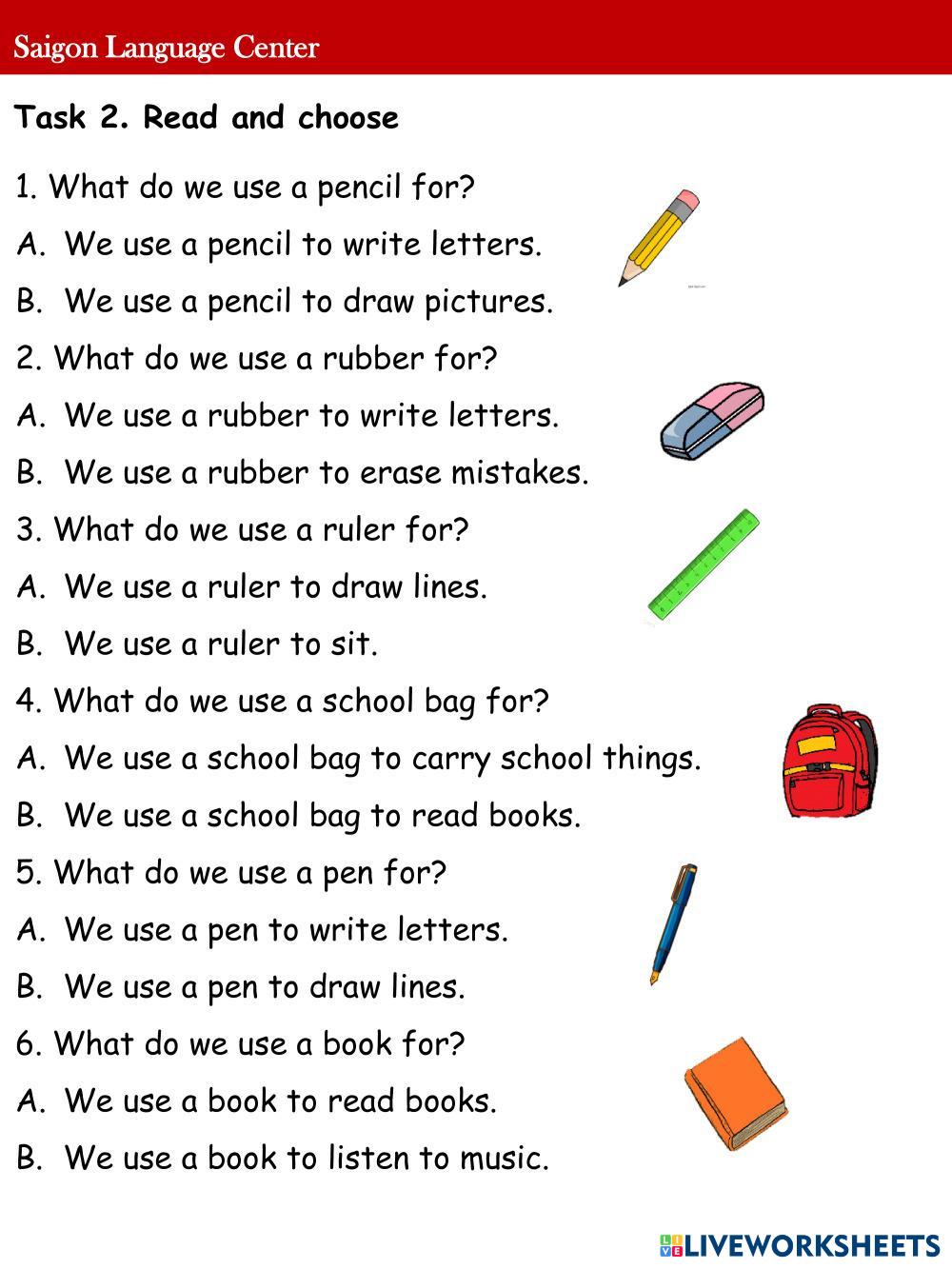 Saigon Language Center

Task 2. Read and choose

1. What do we use a pencil for?
A. We use a pencil to write letters.
B. We use a pencil to draw pictures.
2. What do we use a rubber for?
A. We use a rubber to write letters.
B. We use a rubber to erase mistakes.
3. What do we use a ruler for?
A. We use a ruler to draw lines.
B. We use a ruler to sit.
4. What do we use a school bag for?
A. We use a school bag to carry school things.
B. We use a school bag to read books.
5. What do we use a pen for?
A. We use a pen to write letters.
B. We use a pen to draw lines.
6. What do we use a book for?
A. We use a book to read books.
B. We use a book to listen to music.

LIVEWORKSHEETS